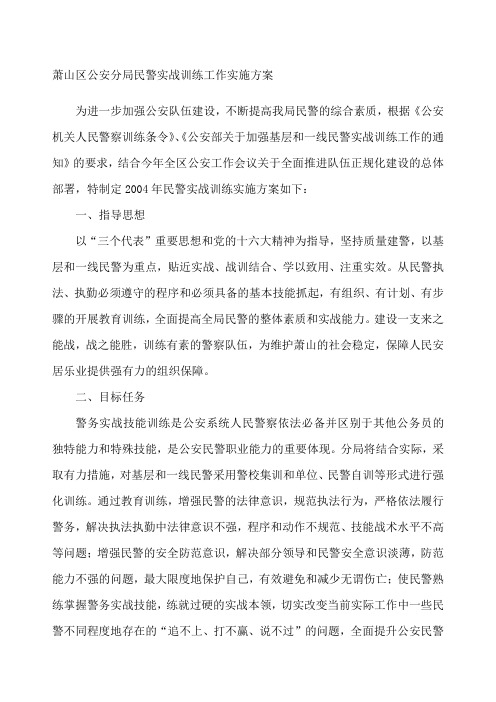 萧山区公安分局民警实战训练工作实施方案

为进一步加强公安队伍建设，不断提高我局民警的综合素质，根据《公安机关人民警察训练条令》、《公安部关于加强基层和一线民警实战训练工作的通知》的要求，结合今年全区公安工作会议关于全面推进队伍正规化建设的总体部署，特制定2004年民警实战训练实施方案如下：

一、指导思想

以“三个代表”重要思想和党的十六大精神为指导，坚持质量建警，以基层和一线民警为重点，贴近实战、战训结合、学以致用、注重实效。从民警执法、执勤必须遵守的程序和必须具备的基本技能抓起，有组织、有计划、有步骤的开展教育训练，全面提高全局民警的整体素质和实战能力。建设一支来之能战，战之能胜，训练有素的警察队伍，为维护萧山的社会稳定，保障人民安居乐业提供强有力的组织保障。

二、目标任务

警务实战技能训练是公安系统人民警察依法必备并区别于其他公务员的独特能力和特殊技能，是公安民警职业能力的重要体现。分局将结合实际，采取有力措施，对基层和一线民警采用警校集训和单位、民警自训等形式进行强化训练。通过教育训练，增强民警的法律意识，规范执法行为，严格依法履行警务，解决执法执勤中法律意识不强，程序和动作不规范、技能战术水平不高等问题；增强民警的安全防范意识，解决部分领导和民警安全意识淡薄，防范能力不强的问题，最大限度地保护自己，有效避免和减少无谓伤亡；使民警熟练掌握警务实战技能，练就过硬的实战本领，切实改变当前实际工作中一些民警不同程度地存在的“追不上、打不赢、说不过”的问题，全面提升公安民警